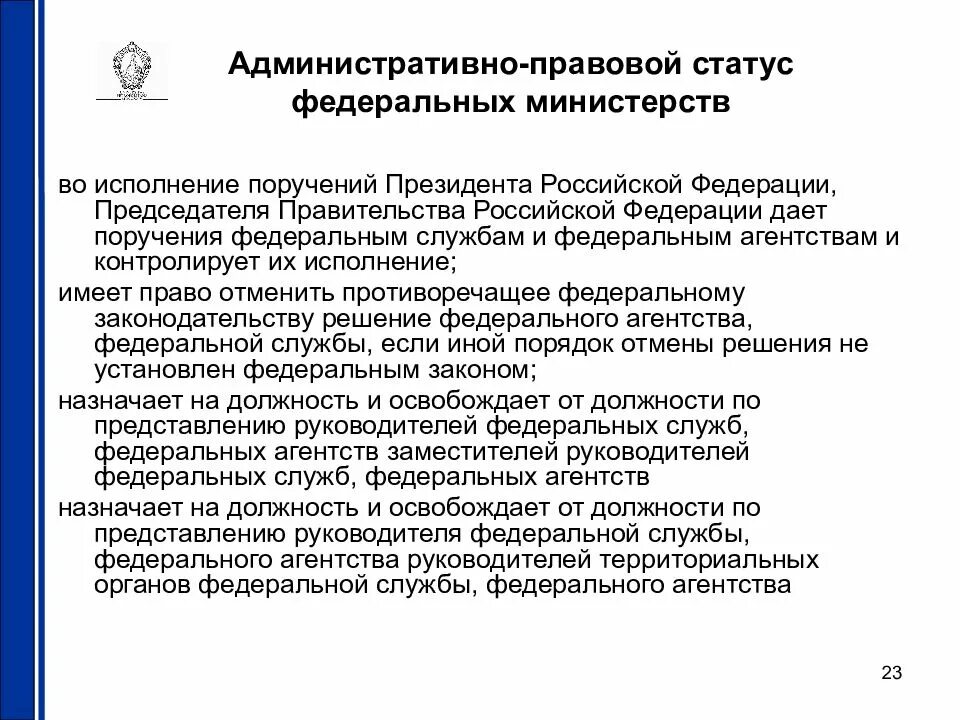 Административно-правовой статус федеральных министерств

во исполнение поручений Президента Российской Федерации, Председателя Правительства Российской Федерации дает поручения федеральным службам и федеральным агентствам и контролирует их исполнение;

имеет право отменить противоречащее федеральному законодательству решение федерального агентства, федеральной службы, если иной порядок отмены решения не установлен федеральным законом;

назначает на должность и освобождает от должности по представлению руководителей федеральных служб, федеральных агентств заместителей руководителей федеральных служб, федеральных агентств

назначает на должность и освобождает от должности по представлению руководителя федеральной службы, федерального агентства руководителей территориальных органов федеральной службы, федерального агентства

23